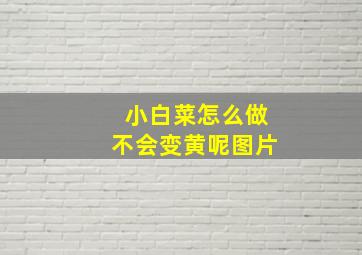 小白菜怎么做
不会变黄呢图片